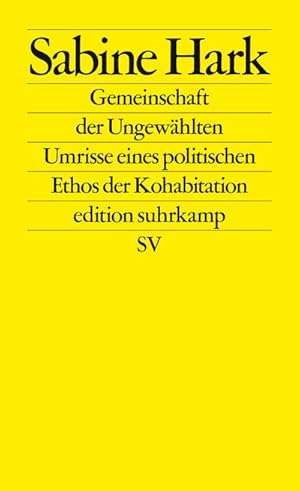 Sabine Hark

Gemeinschaft der Ungewählten

Umrisse eines politischen Ethos der Kohabitation

edition suhrkamp

SV